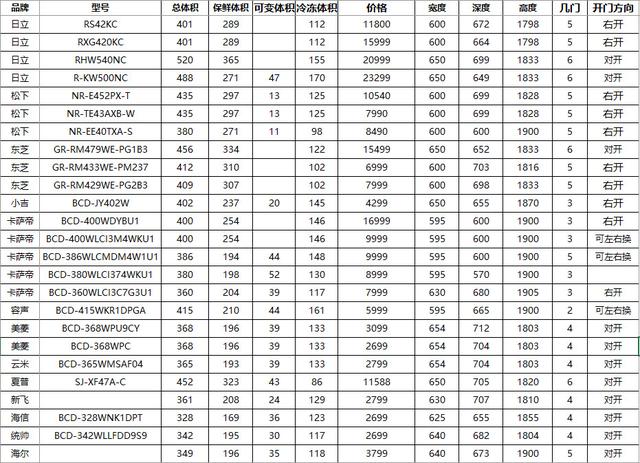 | 品牌 | 型号 | 总体积 | 保鲜体积 | 可变体积 | 冷冻体积 | 价格 | 宽度 | 深度 | 高度 | 几门 | 开门方向 |
|---|---|---|---|---|---|---|---|---|---|---|---|
| 日立 | RS42KC | 401 | 289 | | 112 | 11800 | 600 | 672 | 1798 | 5 | 右开 |
| 日立 | RXG420KC | 401 | 289 | | 112 | 15999 | 600 | 664 | 1798 | 5 | 右开 |
| 日立 | RHW540NC | 520 | 365 | | 155 | 20999 | 650 | 699 | 1833 | 6 | 对开 |
| 日立 | R-KW500NC | 488 | 271 | 47 | 170 | 23299 | 650 | 649 | 1833 | 6 | 对开 |
| 松下 | NR-E452PX-T | 435 | 297 | 13 | 125 | 10540 | 600 | 699 | 1828 | 5 | 右开 |
| 松下 | NR-TE43AXB-W | 435 | 297 | 13 | 125 | 7990 | 600 | 699 | 1828 | 5 | 右开 |
| 松下 | NR-EE40TXA-S | 380 | 271 | 11 | 98 | 8490 | 600 | 600 | 1900 | 5 | 右开 |
| 东芝 | GR-RM479WE-PG1B3 | 456 | 334 | | 122 | 15499 | 650 | 652 | 1833 | 6 | 对开 |
| 东芝 | GR-RM433WE-PM237 | 412 | 310 | | 102 | 6999 | 600 | 703 | 1816 | 5 | 右开 |
| 东芝 | GR-RM429WE-PG2B3 | 409 | 307 | | 102 | 7999 | 600 | 698 | 1833 | 5 | 右开 |
| 小吉 | BCD-JY402W | 402 | 237 | 20 | 145 | 4299 | 650 | 655 | 1870 | 3 | 右开 |
| 卡萨帝 | BCD-400WDYBU1 | 400 | 254 | | 146 | 16999 | 595 | 600 | 1900 | 3 | 右开 |
| 卡萨帝 | BCD-400WLCI3M4WKU1 | 400 | 254 | | 146 | 9999 | 595 | 600 | 1900 | 3 | 可左右换 |
| 卡萨帝 | BCD-386WLCMDM4W1U1 | 386 | 194 | 44 | 148 | 9999 | 595 | 600 | 1900 | 5 | 可左右换 |
| 卡萨帝 | BCD-380WLCI374WKU1 | 380 | 198 | 52 | 130 | 8999 | 595 | 570 | 1900 | 3 | |
| 卡萨帝 | BCD-360WLCI3C7G3U1 | 360 | 204 | 39 | 117 | 7999 | 630 | 680 | 1905 | 3 | 右开 |
| 容声 | BCD-415WKR1DPGA | 415 | 210 | 44 | 161 | 5999 | 595 | 665 | 1900 | 2 | 可左右换 |
| 美菱 | BCD-368WPU9CY | 368 | 196 | 39 | 133 | 3099 | 654 | 712 | 1803 | 4 | 对开 |
| 美菱 | BCD-368WPC | 368 | 196 | 39 | 133 | 2699 | 654 | 704 | 1803 | 4 | 对开 |
| 云米 | BCD-365WMSAF04 | 365 | 193 | 39 | 133 | 2799 | 654 | 704 | 1803 | 4 | 对开 |
| 夏普 | SJ-XF47A-C | 452 | 323 | 43 | 86 | 11588 | 650 | 705 | 1820 | 6 | 对开 |
| 新飞 | | 361 | 208 | 24 | 129 | 2799 | 630 | 707 | 1810 | 4 | 对开 |
| 海信 | BCD-328WNK1DPT | 328 | 169 | 36 | 123 | 2699 | 625 | 655 | 1855 | 4 | 对开 |
| 统帅 | BCD-342WLLFDD9S9 | 342 | 195 | 30 | 117 | 2699 | 640 | 682 | 1804 | 4 | 对开 |
| 海尔 | | 349 | 196 | 35 | 118 | 3799 | 640 | 673 | 1900 | 5 | 对开 |